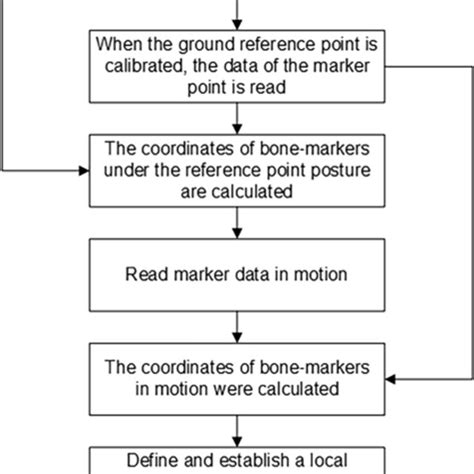 When the ground reference point is calibrated, the data of the marker point is read

The coordinates of bone-markers under the reference point posture are calculated

Read marker data in motion

The coordinates of bone-markers in motion were calculated

Define and establish a local